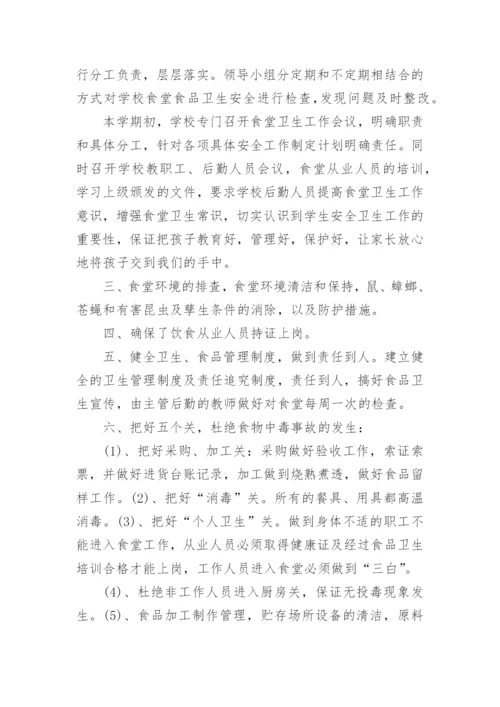 行分工负责，层层落实。领导小组分定期和不定期相结合的方式对学校食堂食品卫生安全进行检查，发现问题及时整改。

本学期初，学校专门召开食堂卫生工作会议，明确职责和具体分工，针对各项具体安全工作制定计划明确责任。同时召开学校教职工、后勤人员会议，食堂从业人员的培训，学习上级颁发的文件，要求学校后勤人员提高食堂卫生工作意识，增强食堂卫生常识，切实认识到学生安全卫生工作的重要性，保证把孩子教育好，管理好，保护好，让家长放心地将孩子交到我们的手中。

三、食堂环境的排查，食堂环境清洁和保持，鼠、蟑螂、苍蝇和有害昆虫及孳生条件的消除，以及防护措施。

四、确保了饮食从业人员持证上岗。

五、健全卫生、食品管理制度，做到责任到人。建立健全的卫生管理制度及责任追究制度，责任到人，搞好食品卫生宣传，由主管后勤的教师做好对食堂每周一次的检查。

六、把好五个关，杜绝食物中毒事故的发生：

(1)、把好采购、加工关：采购做好验收工作，索证索票，并做好进货台账记录，加工做到烧熟煮透，做好食品留样工作。(2)、把好“消毒”关。所有的餐具、用具都高温消毒。(3)、把好“个人卫生”关。做到身体不适的职工不能进入食堂工作，从业人员必须取得健康证及经过食品卫生培训合格才能上岗，工作人员进入食堂必须做到“三白”。

(4)、杜绝非工作人员进入厨房关，保证无投毒现象发生。(5)、食品加工制作管理，贮存场所设备的清洁，原料